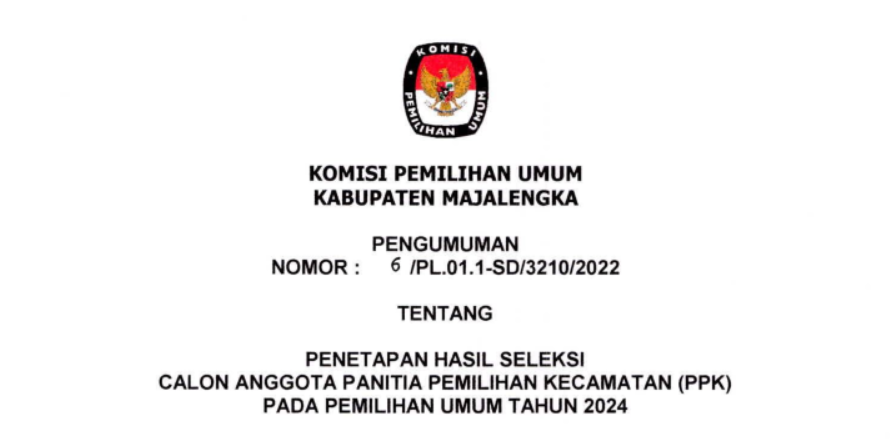 KOMISI
PEMILIHAN UMUM

KOMISI PEMILIHAN UMUM
KABUPATEN MAJALENGKA

PENGUMUMAN
NOMOR : 6 /PL.01.1-SD/3210/2022

TENTANG

PENETAPAN HASIL SELEKSI
CALON ANGGOTA PANITIA PEMILIHAN KECAMATAN (PPK)
PADA PEMILIHAN UMUM TAHUN 2024